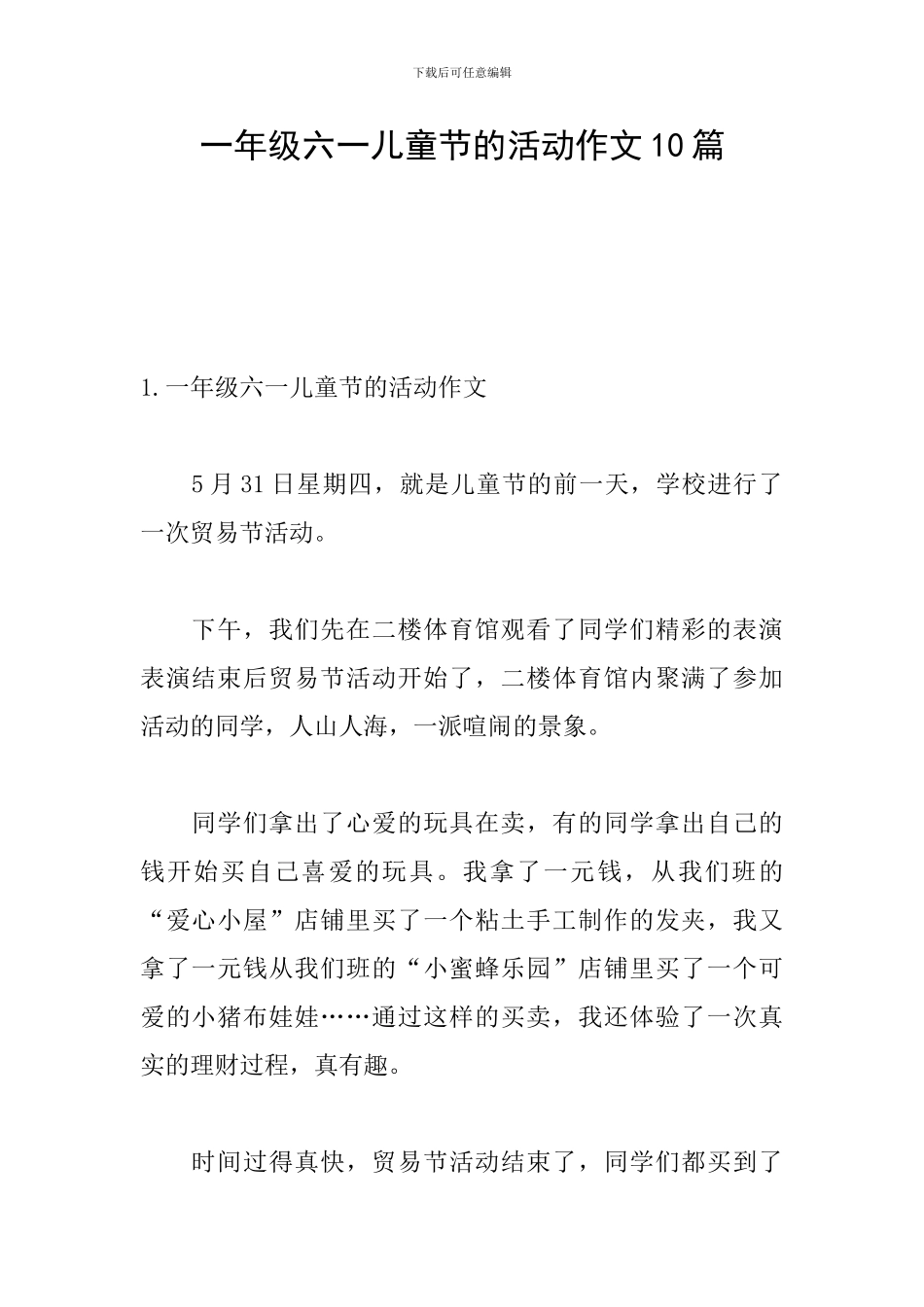 下载后可任意编辑

一年级六一儿童节的活动作文10篇

1.一年级六一儿童节的活动作文

5月31日星期四，就是儿童节的前一天，学校进行了一次贸易节活动。

下午，我们先在二楼体育馆观看了同学们精彩的表演表演结束后贸易节活动开始了，二楼体育馆内聚满了参加活动的同学，人山人海，一派喧闹的景象。

同学们拿出了心爱的玩具在卖，有的同学拿出自己的钱开始买自己喜爱的玩具。我拿了一元钱，从我们班的“爱心小屋”店铺里买了一个粘土手工制作的发夹，我又拿了一元钱从我们班的“小蜜蜂乐园”店铺里买了一个可爱的小猪布娃娃……通过这样的买卖，我还体验了一次真实的理财过程，真有趣。

时间过得真快，贸易节活动结束了，同学们都买到了